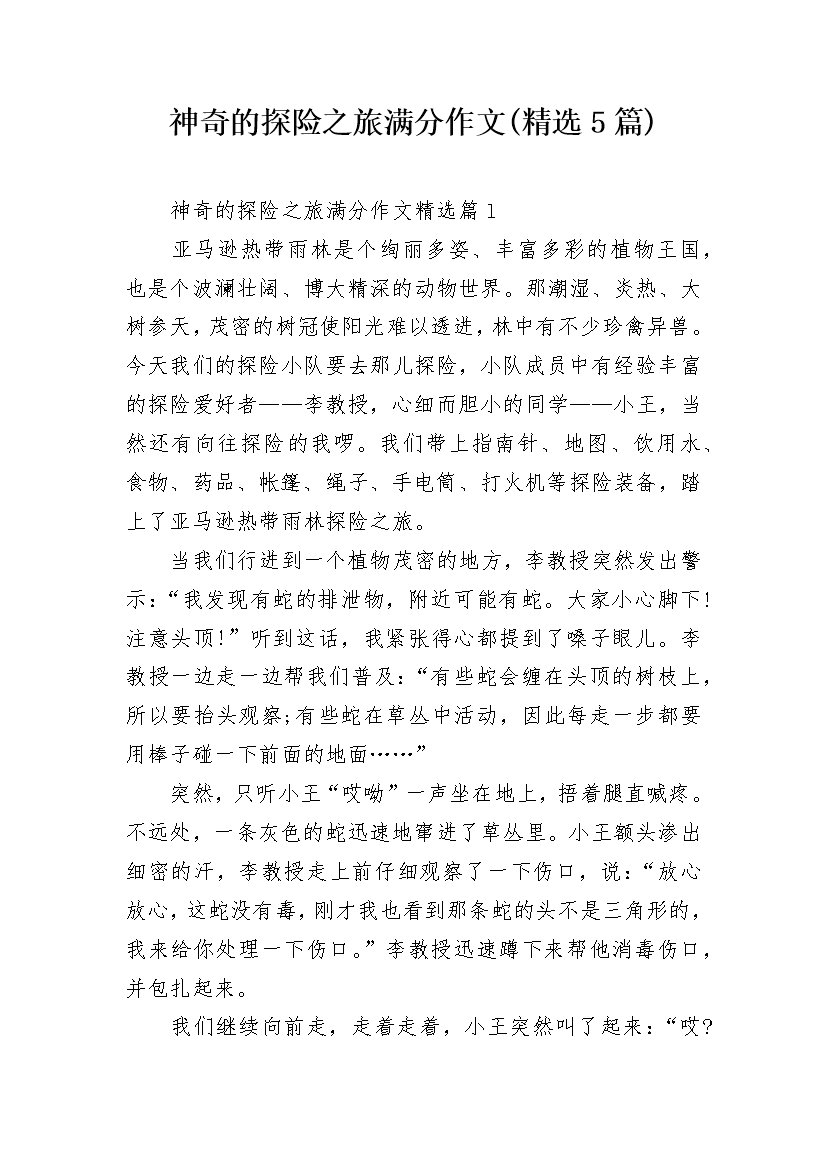 神奇的探险之旅满分作文(精选5篇)

神奇的探险之旅满分作文精选篇1

亚马逊热带雨林是个绚丽多姿、丰富多彩的植物王国，也是个波澜壮阔、博大精深的动物世界。那潮湿、炎热、大树参天，茂密的树冠使阳光难以透进，林中有不少珍禽异兽。今天我们的探险小队要去那儿探险，小队成员中有经验丰富的探险爱好者——李教授，心细而胆小的同学——小王，当然还有向往探险的我啰。我们带上指南针、地图、饮用水、食物、药品、帐篷、绳子、手电筒、打火机等探险装备，踏上了亚马逊热带雨林探险之旅。

当我们行进到一个植物茂密的地方，李教授突然发出警示：“我发现有蛇的排泄物，附近可能有蛇。大家小心脚下!注意头顶!”听到这话，我紧张得心都提到了嗓子眼儿。李教授一边走一边帮我们普及：“有些蛇会缠在头顶的树枝上，所以要抬头观察;有些蛇在草丛中活动，因此每走一步都要用棒子碰一下前面的地面……”

突然，只听小王“哎呦”一声坐在地上，捂着腿直喊疼。不远处，一条灰色的蛇迅速地窜进了草丛里。小王额头渗出细密的汗，李教授走上前仔细观察了一下伤口，说：“放心放心，这蛇没有毒，刚才我也看到那条蛇的头不是三角形的，我来给你处理一下伤口。”李教授迅速蹲下来帮他消毒伤口，并包扎起来。

我们继续向前走，走着走着，小王突然叫了起来：“哎?